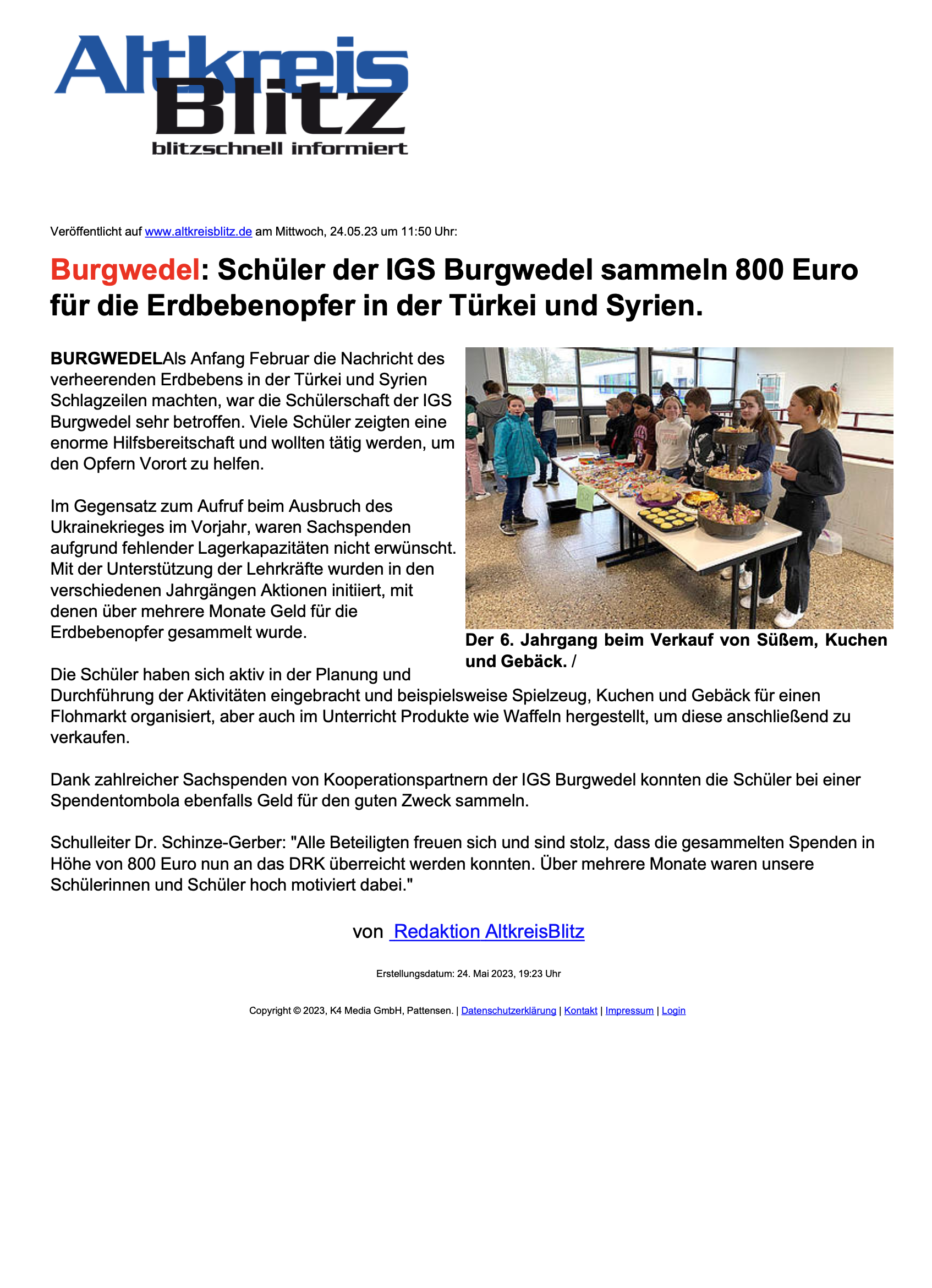 Altkreis Blitz
blitzschnell informiert

Veröffentlicht auf www.altkreisblitz.de am Mittwoch, 24.05.23 um 11:50 Uhr:

Burgwedel: Schüler der IGS Burgwedel sammeln 800 Euro für die Erdbebenopfer in der Türkei und Syrien.

BURGWEDELAls Anfang Februar die Nachricht des verheerenden Erdbebens in der Türkei und Syrien Schlagzeilen machten, war die Schülerschaft der IGS Burgwedel sehr betroffen. Viele Schüler zeigten eine enorme Hilfsbereitschaft und wollten tätig werden, um den Opfern Vorort zu helfen.

Im Gegensatz zum Aufruf beim Ausbruch des Ukrainekrieges im Vorjahr, waren Sachspenden aufgrund fehlender Lagerkapazitäten nicht erwünscht. Mit der Unterstützung der Lehrkräfte wurden in den verschiedenen Jahrgängen Aktionen initiiert, mit denen über mehrere Monate Geld für die Erdbebenopfer gesammelt wurde.

Der 6. Jahrgang beim Verkauf von Süßem, Kuchen und Gebäck. /

Die Schüler haben sich aktiv in der Planung und Durchführung der Aktivitäten eingebracht und beispielsweise Spielzeug, Kuchen und Gebäck für einen Flohmarkt organisiert, aber auch im Unterricht Produkte wie Waffeln hergestellt, um diese anschließend zu verkaufen.

Dank zahlreicher Sachspenden von Kooperationspartnern der IGS Burgwedel konnten die Schüler bei einer Spendentombola ebenfalls Geld für den guten Zweck sammeln.

Schulleiter Dr. Schinze-Gerber: "Alle Beteiligten freuen sich und sind stolz, dass die gesammelten Spenden in Höhe von 800 Euro nun an das DRK überreicht werden konnten. Über mehrere Monate waren unsere Schülerinnen und Schüler hoch motiviert dabei."

von Redaktion AltkreisBlitz

Erstellungsdatum: 24. Mai 2023, 19:23 Uhr

Copyright © 2023, K4 Media GmbH, Pattensen. | Datenschutzerklärung | Kontakt | Impressum | Login